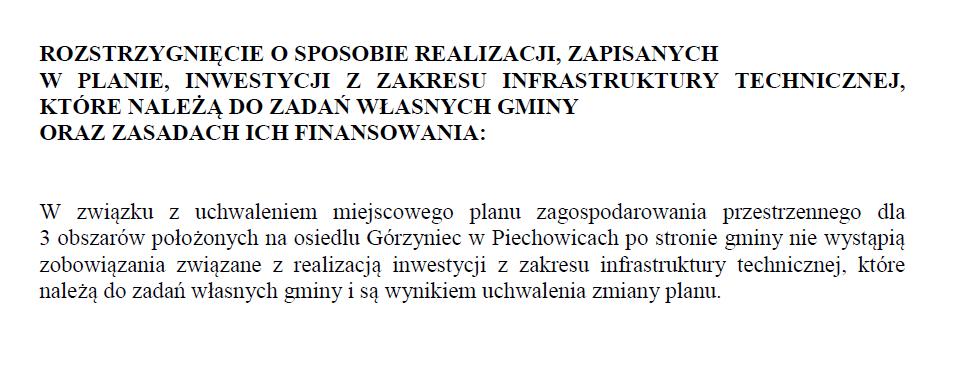 ROZSTRZYGNIĘCIE O SPOSOBIE REALIZACJI, ZAPISANYCH W PLANIE, INWESTYCJI Z ZAKRESU INFRASTRUKTURY TECHNICZNEJ, KTÓRE NALEŻĄ DO ZADAŃ WŁASNYCH GMINY ORAZ ZASADACH ICH FINANSOWANIA:

W związku z uchwaleniem miejscowego planu zagospodarowania przestrzennego dla 3 obszarów położonych na osiedlu Górzyniec w Piechowicach po stronie gminy nie wystąpią zobowiązania związane z realizacją inwestycji z zakresu infrastruktury technicznej, które należą do zadań własnych gminy i są wynikiem uchwalenia zmiany planu.